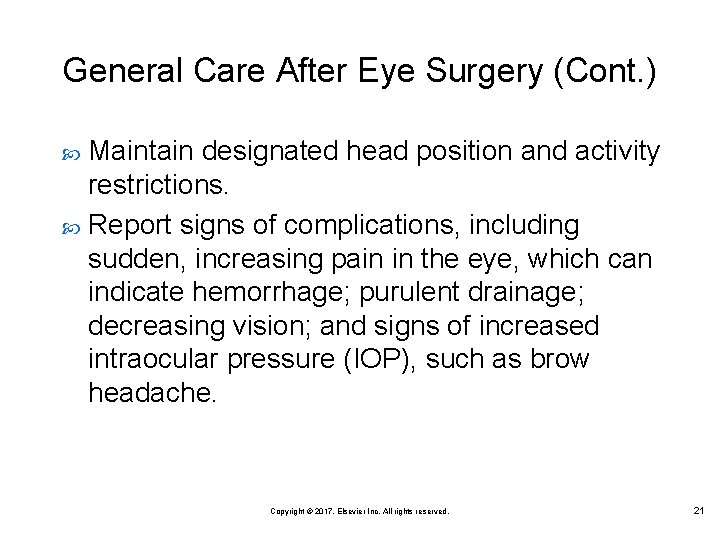 General Care After Eye Surgery (Cont.)

Maintain designated head position and activity restrictions.

Report signs of complications, including sudden, increasing pain in the eye, which can indicate hemorrhage; purulent drainage; decreasing vision; and signs of increased intraocular pressure (IOP), such as brow headache.

Copyright © 2017, Elsevier Inc. All rights reserved.

21